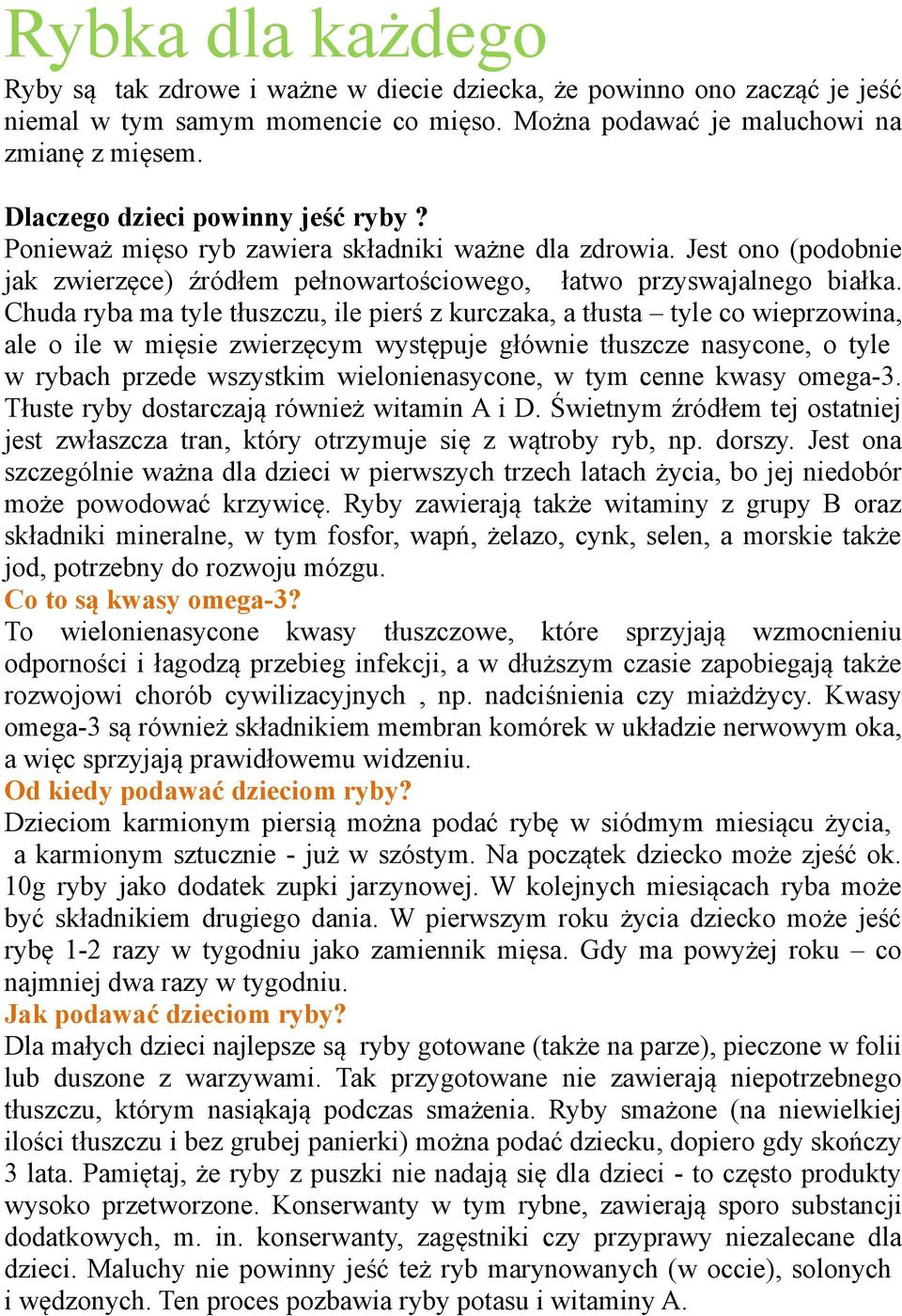 Rybka dla każdego

Ryby są tak zdrowe i ważne w diecie dziecka, że powinno ono zacząć je jeść niemal w tym samym momencie co mięso. Można podawać je maluchowi na zmianę z mięsem.

Dlaczego dzieci powinny jeść ryby ?
Ponieważ mięso ryb zawiera składniki ważne dla zdrowia. Jest ono (podobnie jak zwierzęce) źródłem pełnowartościowego, łatwo przyswajalnego białka. Chuda ryba ma tyle tłuszczu, ile pierś z kurczaka, a tłusta – tyle co wieprzowina, ale o ile w mięsie zwierzęcym występuje głównie tłuszcze nasycone, o tyle w rybach przede wszystkim wielonienasycone, w tym cenne kwasy omega-3. Tłuste ryby dostarczają również witamin A i D. Świetnym źródłem tej ostatniej jest zwłaszcza tran, który otrzymuje się z wątroby ryb, np. dorszy. Jest ona szczególnie ważna dla dzieci w pierwszych trzech latach życia, bo jej niedobór może powodować krzywicę. Ryby zawierają także witaminy z grupy B oraz składniki mineralne, w tym fosfor, wapń, żelazo, cynk, selen, a morskie także jod, potrzebny do rozwoju mózgu.
Co to są kwasy omega-3?
To wielonienasycone kwasy tłuszczowe, które sprzyjają wzmocnieniu odporności i łagodzą przebieg infekcji, a w dłuższym czasie zapobiegają także rozwojowi chorób cywilizacyjnych , np. nadciśnienia czy miażdżycy. Kwasy omega-3 są również składnikiem membran komórek w układzie nerwowym oka, a więc sprzyjają prawidłowemu widzeniu.
Od kiedy podawać dzieciom ryby?
Dzieciom karmionym piersią można podać rybę w siódmym miesiącu życia, a karmionym sztucznie - już w szóstym. Na początek dziecko może zjeść ok. 10g ryby jako dodatek zupki jarzynowej. W kolejnych miesiącach ryba może być składnikiem drugiego dania. W pierwszym roku życia dziecko może jeść rybę 1-2 razy w tygodniu jako zamiennik mięsa. Gdy ma powyżej roku – co najmniej dwa razy w tygodniu.
Jak podawać dzieciom ryby?
Dla małych dzieci najlepsze są ryby gotowane (także na parze), pieczone w folii lub duszone z warzywami. Tak przygotowane nie zawierają niepotrzebnego tłuszczu, którym nasiąkają podczas smażenia. Ryby smażone (na niewielkiej ilości tłuszczu i bez grubej panierki) można podać dziecku, dopiero gdy skończy 3 lata. Pamiętaj, że ryby z puszki nie nadają się dla dzieci - to często produkty wysoko przetworzone. Konserwanty w tym rybne, zawierają sporo substancji dodatkowych, m. in. konserwanty, zagęstniki czy przyprawy niezalecane dla dzieci. Maluchy nie powinny jeść też ryb marynowanych (w occie), solonych i wędzonych. Ten proces pozbawia ryby potasu i witaminy A.